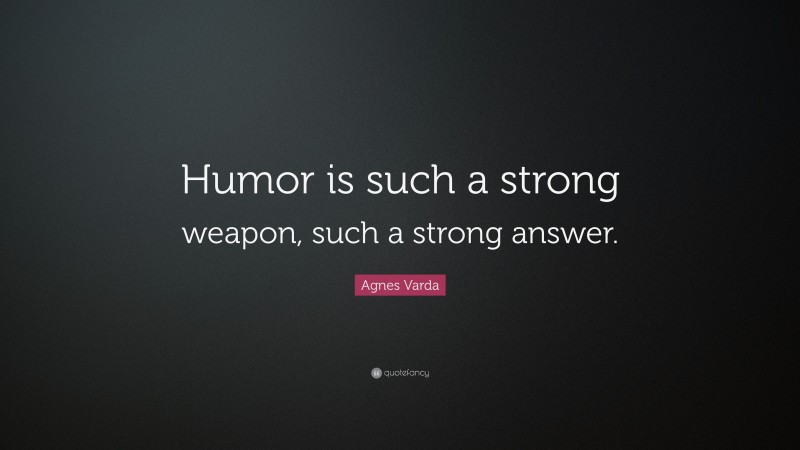 Humor is such a strong weapon, such a strong answer.

Agnes Varda

quotefancy